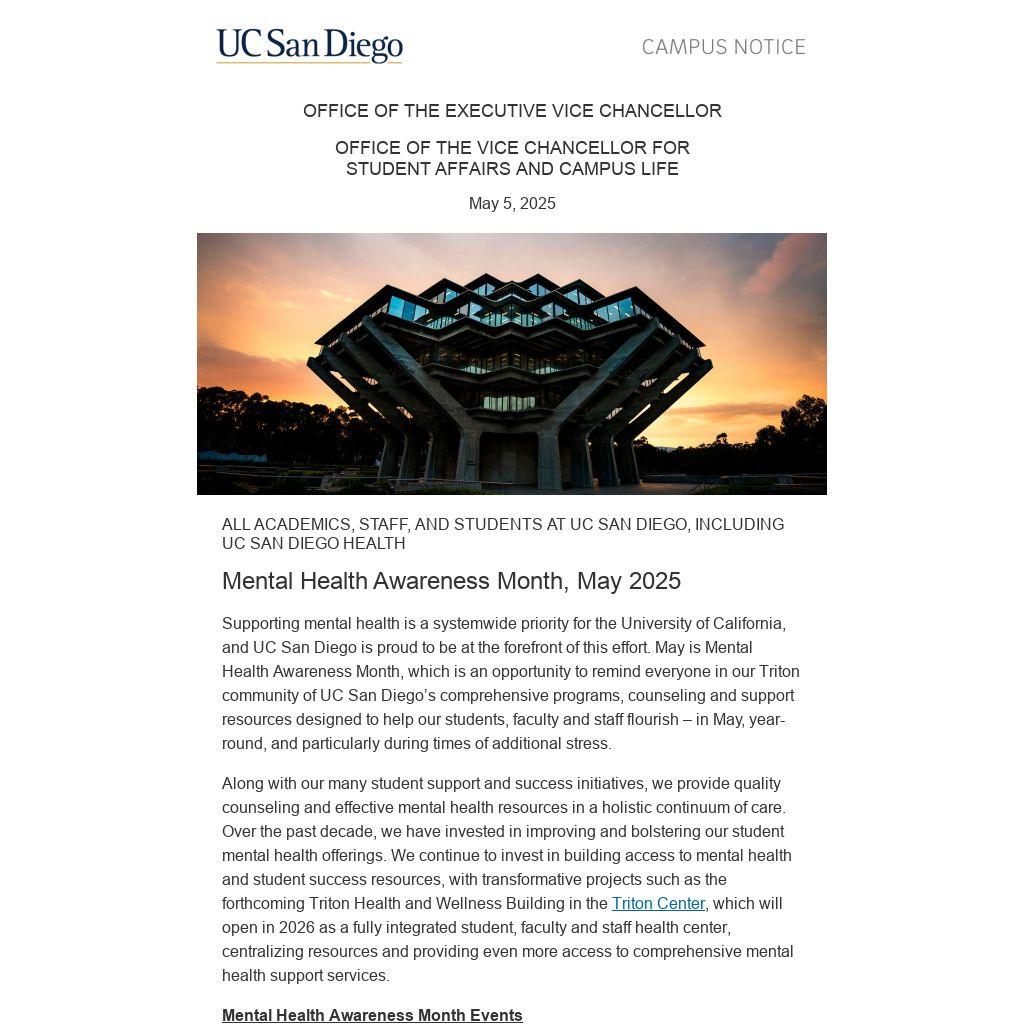 UC San Diego

CAMPUS NOTICE

OFFICE OF THE EXECUTIVE VICE CHANCELLOR

OFFICE OF THE VICE CHANCELLOR FOR STUDENT AFFAIRS AND CAMPUS LIFE

May 5, 2025

ALL ACADEMICS, STAFF, AND STUDENTS AT UC SAN DIEGO, INCLUDING UC SAN DIEGO HEALTH

Mental Health Awareness Month, May 2025

Supporting mental health is a systemwide priority for the University of California, and UC San Diego is proud to be at the forefront of this effort. May is Mental Health Awareness Month, which is an opportunity to remind everyone in our Triton community of UC San Diego's comprehensive programs, counseling and support resources designed to help our students, faculty and staff flourish – in May, year-round, and particularly during times of additional stress.

Along with our many student support and success initiatives, we provide quality counseling and effective mental health resources in a holistic continuum of care. Over the past decade, we have invested in improving and bolstering our student mental health offerings. We continue to invest in building access to mental health and student success resources, with transformative projects such as the forthcoming Triton Health and Wellness Building in the Triton Center, which will open in 2026 as a fully integrated student, faculty and staff health center, centralizing resources and providing even more access to comprehensive mental health support services.

Mental Health Awareness Month Events